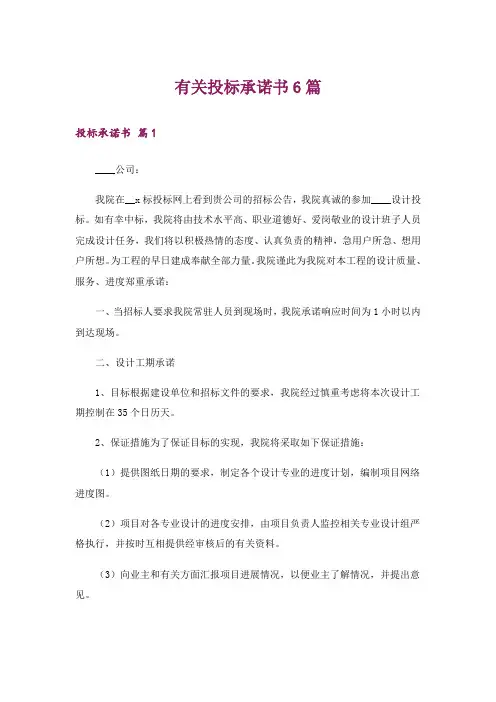 有关投标承诺书6篇

投标承诺书 篇1

____公司：

我院在__x标投标网上看到贵公司的招标公告，我院真诚的参加____设计投标。如有幸中标，我院将由技术水平高、职业道德好、爱岗敬业的设计班子人员完成设计任务，我们将以积极热情的态度、认真负责的精神、急用户所急、想用户所想。为工程的早日建成奉献全部力量。我院谨此为我院对本工程的设计质量、服务、进度郑重承诺：

一、当招标人要求我院常驻人员到现场时，我院承诺响应时间为1小时以内到达现场。

二、设计工期承诺

1、目标根据建设单位和招标文件的要求，我院经过慎重考虑将本次设计工期控制在35个日历天。

2、保证措施为了保证目标的实现，我院将采取如下保证措施：

（1）提供图纸日期的要求，制定各个设计专业的进度计划，编制项目网络进度图。

（2）项目对各专业设计的进度安排，由项目负责人监控相关专业设计组严格执行，并按时互相提供经审核后的有关资料。

（3）向业主和有关方面汇报项目进展情况，以便业主了解情况，并提出意见。